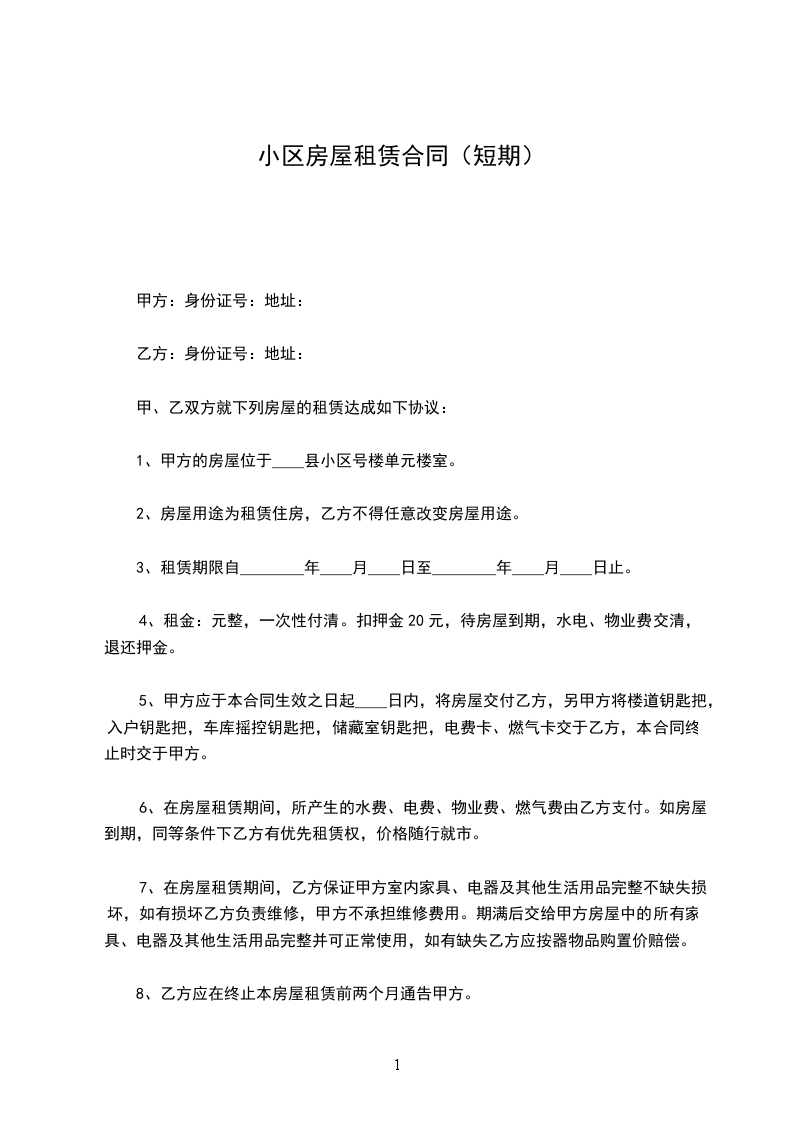 小区房屋租赁合同（短期）

甲方：身份证号：地址：

乙方：身份证号：地址：

甲、乙双方就下列房屋的租赁达成如下协议：

1、甲方的房屋位于____县小区号楼单元楼室。

2、房屋用途为租赁住房，乙方不得任意改变房屋用途。

3、租赁期限自________年____月____日至________年____月____日止。

4、租金：元整，一次性付清。扣押金 20 元，待房屋到期，水电、物业费交清，退还押金。

5、甲方应于本合同生效之日起____日内，将房屋交付乙方，另甲方将楼道钥匙把，入户钥匙把，车库摇控钥匙把，储藏室钥匙把，电费卡、燃气卡交于乙方，本合同终止时交于甲方。

6、在房屋租赁期间，所产生的水费、电费、物业费、燃气费由乙方支付。如房屋到期，同等条件下乙方有优先租赁权，价格随行就市。

7、在房屋租赁期间，乙方保证甲方室内家具、电器及其他生活用品完整不缺失损坏，如有损坏乙方负责维修，甲方不承担维修费用。期满后交给甲方房屋中的所有家具、电器及其他生活用品完整并可正常使用，如有缺失乙方应按器物品购置价赔偿。

8、乙方应在终止本房屋租赁前两个月通告甲方。

1